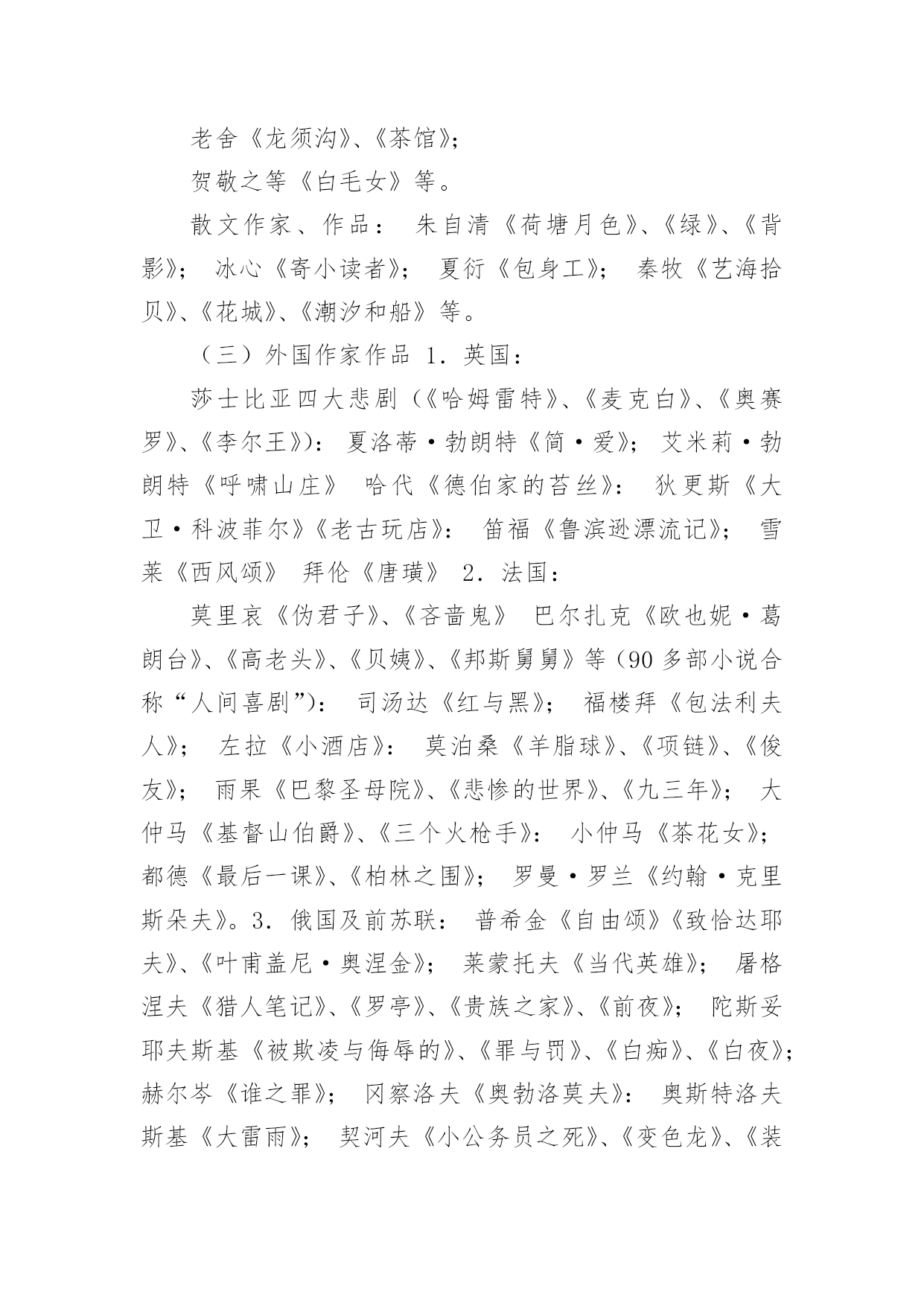 老舍《龙须沟》、《茶馆》；

贺敬之等《白毛女》等。

散文作家、作品： 朱自清《荷塘月色》、《绿》、《背影》； 冰心《寄小读者》； 夏衍《包身工》； 秦牧《艺海拾贝》、《花城》、《潮汐和船》等。

（三）外国作家作品 1．英国：

莎士比亚四大悲剧（《哈姆雷特》、《麦克白》、《奥赛罗》、《李尔王》）： 夏洛蒂·勃朗特《简·爱》； 艾米莉·勃朗特《呼啸山庄》 哈代《德伯家的苔丝》： 狄更斯《大卫·科波菲尔》《老古玩店》： 笛福《鲁滨逊漂流记》； 雪莱《西风颂》 拜伦《唐璜》 2．法国：

莫里哀《伪君子》、《吝啬鬼》 巴尔扎克《欧也妮·葛朗台》、《高老头》、《贝姨》、《邦斯舅舅》等（90 多部小说合称“人间喜剧”）： 司汤达《红与黑》； 福楼拜《包法利夫人》； 左拉《小酒店》： 莫泊桑《羊脂球》、《项链》、《俊友》； 雨果《巴黎圣母院》、《悲惨的世界》、《九三年》； 大仲马《基督山伯爵》、《三个火枪手》： 小仲马《茶花女》； 都德《最后一课》、《柏林之围》； 罗曼·罗兰《约翰·克里斯朵夫》。3．俄国及前苏联： 普希金《自由颂》《致恰达耶夫》、《叶甫盖尼·奥涅金》； 莱蒙托夫《当代英雄》； 屠格涅夫《猎人笔记》、《罗亭》、《贵族之家》、《前夜》； 陀斯妥耶夫斯基《被欺凌与侮辱的》、《罪与罚》、《白痴》、《白夜》； 赫尔岑《谁之罪》； 冈察洛夫《奥勃洛莫夫》： 奥斯特洛夫斯基《大雷雨》； 契河夫《小公务员之死》、《变色龙》、《装